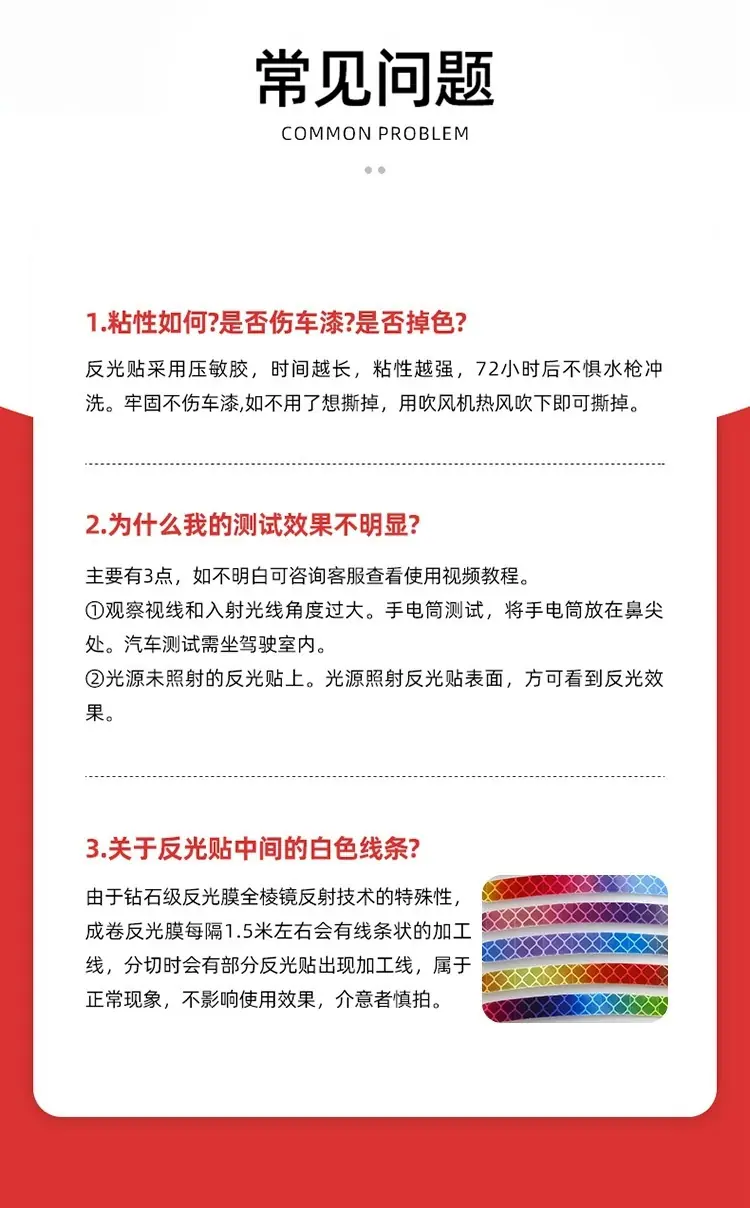 常见问题

COMMON PROBLEM

1.粘性如何?是否伤车漆?是否掉色?

反光贴采用压敏胶，时间越长，粘性越强，72小时后不惧水枪冲洗。牢固不伤车漆,如不用了想撕掉，用吹风机热风吹下即可撕掉。

2.为什么我的测试效果不明显?

主要有3点，如不明白可咨询客服查看使用视频教程。
①观察视线和入射光线角度过大。手电筒测试，将手电筒放在鼻尖处。汽车测试需坐驾驶室内。
②光源未照射的反光贴上。光源照射反光贴表面，方可看到反光效果。

3.关于反光贴中间的白色线条?

由于钻石级反光膜全棱镜反射技术的特殊性，成卷反光膜每隔1.5米左右会有线条状的加工线，分切时会有部分反光贴出现加工线，属于正常现象，不影响使用效果，介意者慎拍。